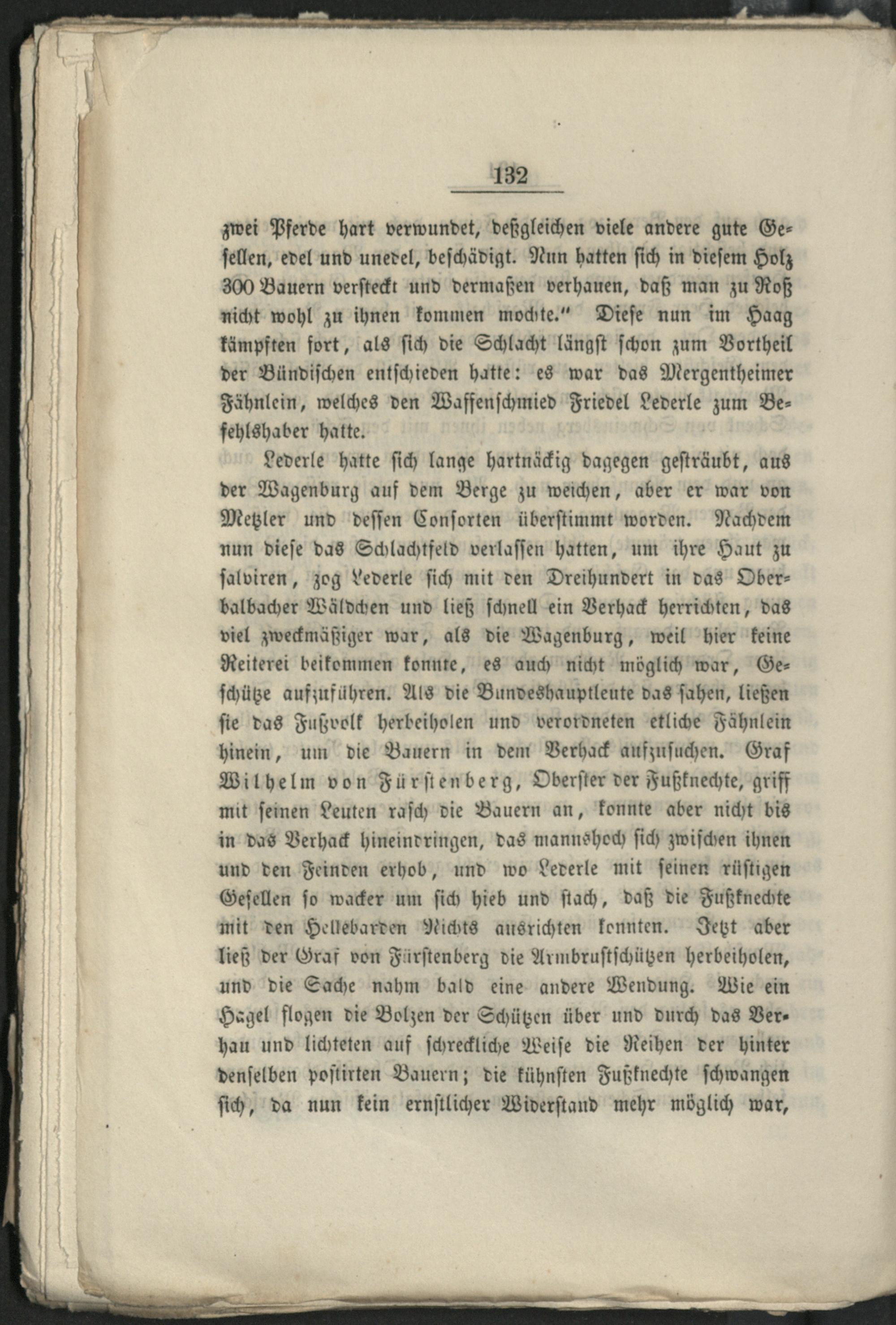 132

zwei Pferde hart verwundet, deßgleichen viele andere gute Gesellen, edel und unedel, beschädigt. Nun hatten sich in diesem Holz 300 Bauern versteckt und dermaßen verhauen, daß man zu Roß nicht wohl zu ihnen kommen mochte." Diese nun im Haag kämpften fort, als sich die Schlacht längst schon zum Vortheil der Bündischen entschieden hatte: es war das Mergentheimer Fähnlein, welches den Waffenschmied Friedel Lederle zum Befehlshaber hatte.

Lederle hatte sich lange hartnäckig dagegen gesträubt, aus der Wagenburg auf dem Berge zu weichen, aber er war von Metzler und dessen Consorten überstimmt worden. Nachdem nun diese das Schlachtfeld verlassen hatten, um ihre Haut zu salviren, zog Lederle sich mit den Dreihundert in das Oberbalbacher Wäldchen und ließ schnell ein Verhack herrichten, das viel zweckmäßiger war, als die Wagenburg, weil hier keine Reiterei beikommen konnte, es auch nicht möglich war, Geschütze aufzuführen. Als die Bundeshauptleute das sahen, ließen sie das Fußvolk herbeiholen und verordneten etliche Fähnlein hinein, um die Bauern in dem Verhack aufzusuchen. Graf Wilhelm von Fürstenberg, Oberster der Fußknechte, griff mit seinen Leuten rasch die Bauern an, konnte aber nicht bis in das Verhack hineindringen, das mannshoch sich zwischen ihnen und den Feinden erhob, und wo Lederle mit seinen rüstigen Gesellen so wacker um sich hieb und stach, daß die Fußknechte mit den Hellebarden Nichts ausrichten konnten. Jetzt aber ließ der Graf von Fürstenberg die Armbrustschützen herbeiholen, und die Sache nahm bald eine andere Wendung. Wie ein Hagel flogen die Bolzen der Schützen über und durch das Verhau und lichteten auf schreckliche Weise die Reihen der hinter denselben postirten Bauern; die kühnsten Fußknechte schwangen sich, da nun kein ernstlicher Widerstand mehr möglich war,